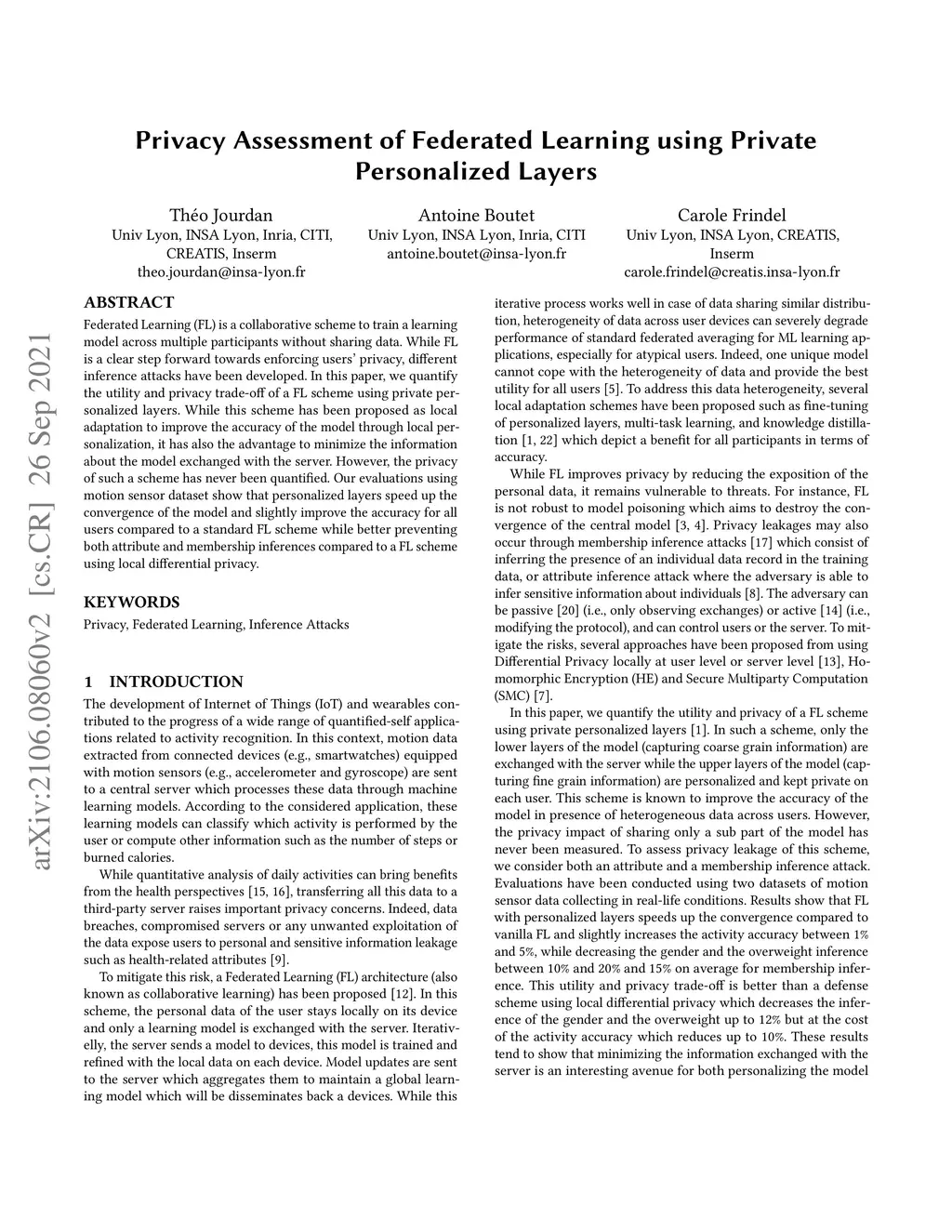 Privacy Assessment of Federated Learning using Private Personalized Layers

Théo Jourdan
Univ Lyon, INSA Lyon, Inria, CITI, CREATIS, Inserm
theo.jourdan@insa-lyon.fr

Antoine Boutet
Univ Lyon, INSA Lyon, Inria, CITI
antoine.boutet@insa-lyon.fr

Carole Frindel
Univ Lyon, INSA Lyon, CREATIS, Inserm
carole.frindel@creatis.insa-lyon.fr

arXiv:2106.08060v2 [cs.CR] 26 Sep 2021

ABSTRACT
Federated Learning (FL) is a collaborative scheme to train a learning model across multiple participants without sharing data. While FL is a clear step forward towards enforcing users' privacy, different inference attacks have been developed. In this paper, we quantify the utility and privacy trade-off of a FL scheme using private personalized layers. While this scheme has been proposed as local adaptation to improve the accuracy of the model through local personalization, it has also the advantage to minimize the information about the model exchanged with the server. However, the privacy of such a scheme has never been quantified. Our evaluations using motion sensor dataset show that personalized layers speed up the convergence of the model and slightly improve the accuracy for all users compared to a standard FL scheme while better preventing both attribute and membership inferences compared to a FL scheme using local differential privacy.

KEYWORDS
Privacy, Federated Learning, Inference Attacks

1 INTRODUCTION
The development of Internet of Things (IoT) and wearables contributed to the progress of a wide range of quantified-self applications related to activity recognition. In this context, motion data extracted from connected devices (e.g., smartwatches) equipped with motion sensors (e.g., accelerometer and gyroscope) are sent to a central server which processes these data through machine learning models. According to the considered application, these learning models can classify which activity is performed by the user or compute other information such as the number of steps or burned calories.

While quantitative analysis of daily activities can bring benefits from the health perspectives [15, 16], transferring all this data to a third-party server raises important privacy concerns. Indeed, data breaches, compromised servers or any unwanted exploitation of the data expose users to personal and sensitive information leakage such as health-related attributes [9].

To mitigate this risk, a Federated Learning (FL) architecture (also known as collaborative learning) has been proposed [12]. In this scheme, the personal data of the user stays locally on its device and only a learning model is exchanged with the server. Iteratively, the server sends a model to devices, this model is trained and refined with the local data on each device. Model updates are sent to the server which aggregates them to maintain a global learning model which will be disseminates back a devices. While this iterative process works well in case of data sharing similar distribution, heterogeneity of data across user devices can severely degrade performance of standard federated averaging for ML learning applications, especially for atypical users. Indeed, one unique model cannot cope with the heterogeneity of data and provide the best utility for all users [5]. To address this data heterogeneity, several local adaptation schemes have been proposed such as fine-tuning of personalized layers, multi-task learning, and knowledge distillation [1, 22] which depict a benefit for all participants in terms of accuracy.

While FL improves privacy by reducing the exposition of the personal data, it remains vulnerable to threats. For instance, FL is not robust to model poisoning which aims to destroy the convergence of the central model [3, 4]. Privacy leakages may also occur through membership inference attacks [17] which consist of inferring the presence of an individual data record in the training data, or attribute inference attack where the adversary is able to infer sensitive information about individuals [8]. The adversary can be passive [20] (i.e., only observing exchanges) or active [14] (i.e., modifying the protocol), and can control users or the server. To mitigate the risks, several approaches have been proposed from using Differential Privacy locally at user level or server level [13], Homomorphic Encryption (HE) and Secure Multiparty Computation (SMC) [7].

In this paper, we quantify the utility and privacy of a FL scheme using private personalized layers [1]. In such a scheme, only the lower layers of the model (capturing coarse grain information) are exchanged with the server while the upper layers of the model (capturing fine grain information) are personalized and kept private on each user. This scheme is known to improve the accuracy of the model in presence of heterogeneous data across users. However, the privacy impact of sharing only a sub part of the model has never been measured. To assess privacy leakage of this scheme, we consider both an attribute and a membership inference attack. Evaluations have been conducted using two datasets of motion sensor data collecting in real-life conditions. Results show that FL with personalized layers speeds up the convergence compared to vanilla FL and slightly increases the activity accuracy between 1% and 5%, while decreasing the gender and the overweight inference between 10% and 20% and 15% on average for membership inference. This utility and privacy trade-off is better than a defense scheme using local differential privacy which decreases the inference of the gender and the overweight up to 12% but at the cost of the activity accuracy which reduces up to 10%. These results tend to show that minimizing the information exchanged with the server is an interesting avenue for both personalizing the model